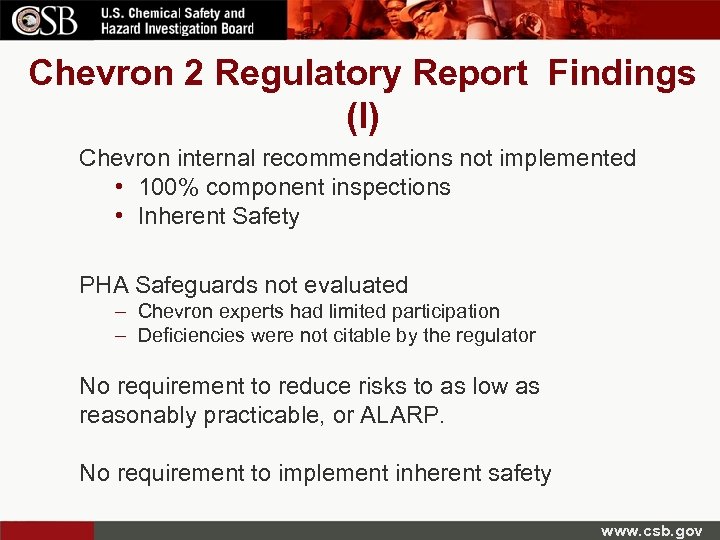 CSB U.S. Chemical Safety and Hazard Investigation Board

Chevron 2 Regulatory Report Findings (I)

Chevron internal recommendations not implemented
• 100% component inspections
• Inherent Safety

PHA Safeguards not evaluated
– Chevron experts had limited participation
– Deficiencies were not citable by the regulator

No requirement to reduce risks to as low as reasonably practicable, or ALARP.

No requirement to implement inherent safety

www.csb.gov